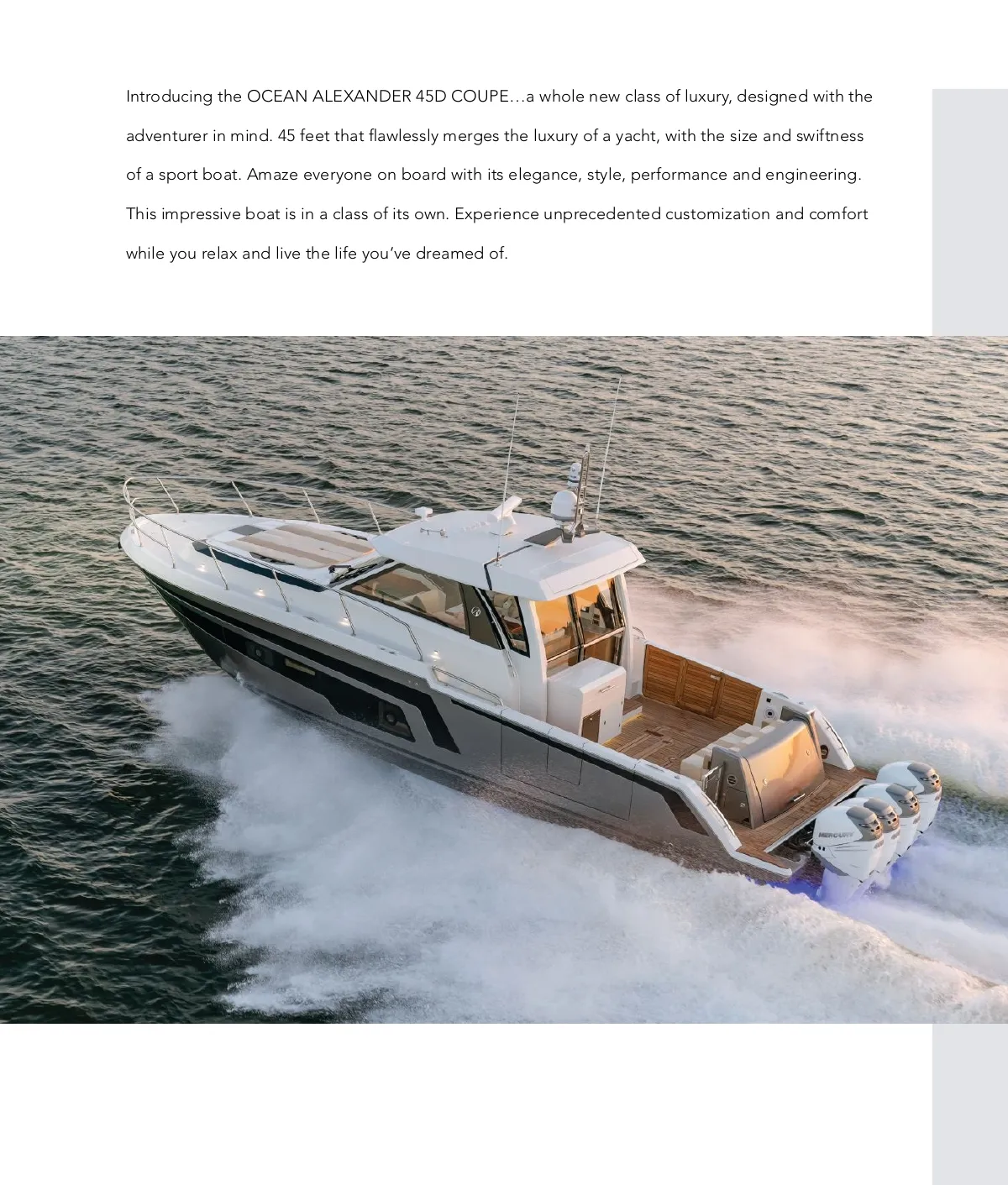 Introducing the OCEAN ALEXANDER 45D COUPE…a whole new class of luxury, designed with the adventurer in mind. 45 feet that flawlessly merges the luxury of a yacht, with the size and swiftness of a sport boat. Amaze everyone on board with its elegance, style, performance and engineering. This impressive boat is in a class of its own. Experience unprecedented customization and comfort while you relax and live the life you've dreamed of.

MERCURY